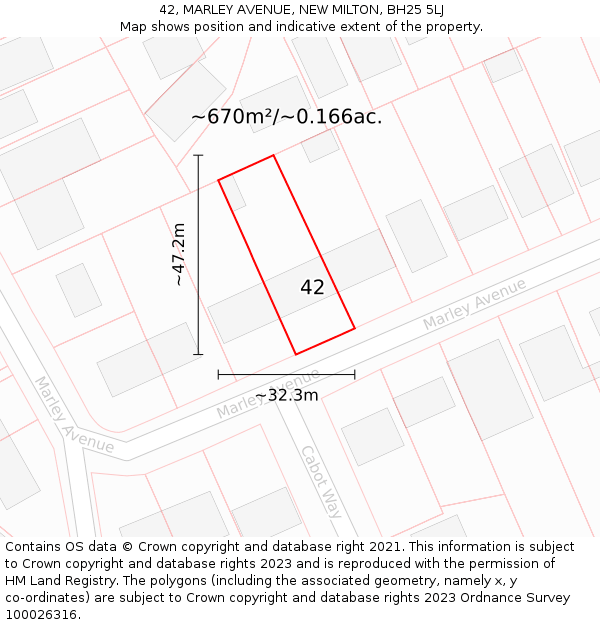 42, MARLEY AVENUE, NEW MILTON, BH25 5LJ
Map shows position and indicative extent of the property.

~670m²/~0.166ac.

~47.2m

42

Marley Avenue

Marley Avenue

~32.3m

Marley Avenue

Cabot Way

Contains OS data © Crown copyright and database right 2021. This information is subject to Crown copyright and database rights 2023 and is reproduced with the permission of HM Land Registry. The polygons (including the associated geometry, namely x, y co-ordinates) are subject to Crown copyright and database rights 2023 Ordnance Survey 100026316.